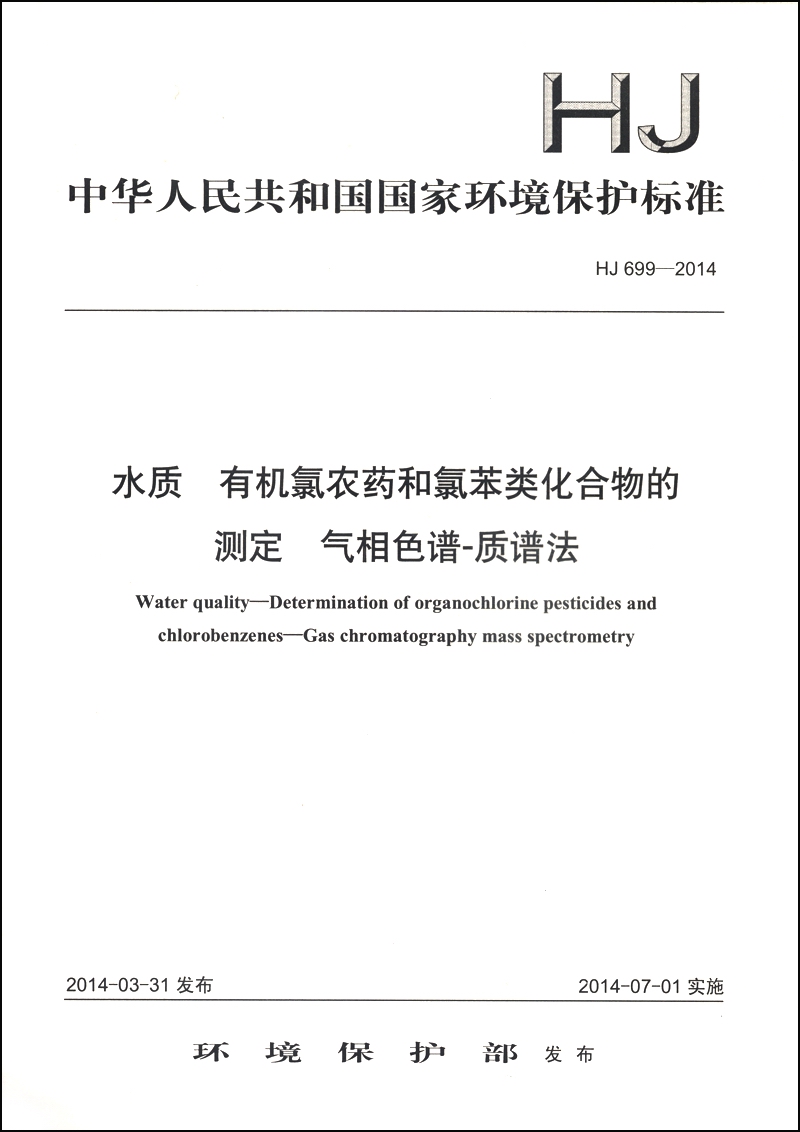 HJ

中华人民共和国国家环境保护标准

HJ 699—2014

水质　有机氯农药和氯苯类化合物的测定　气相色谱-质谱法

Water quality—Determination of organochlorine pesticides and chlorobenzenes—Gas chromatography mass spectrometry

2014-03-31 发布

2014-07-01 实施

环境保护部 发布